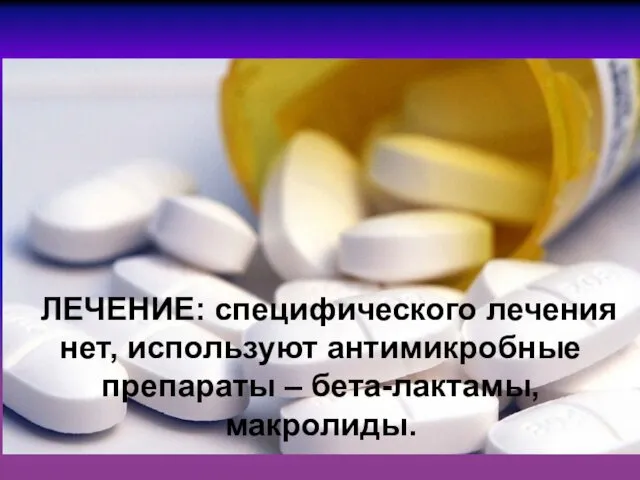 ЛЕЧЕНИЕ: специфического лечения нет, используют антимикробные препараты – бета-лактамы, макролиды.